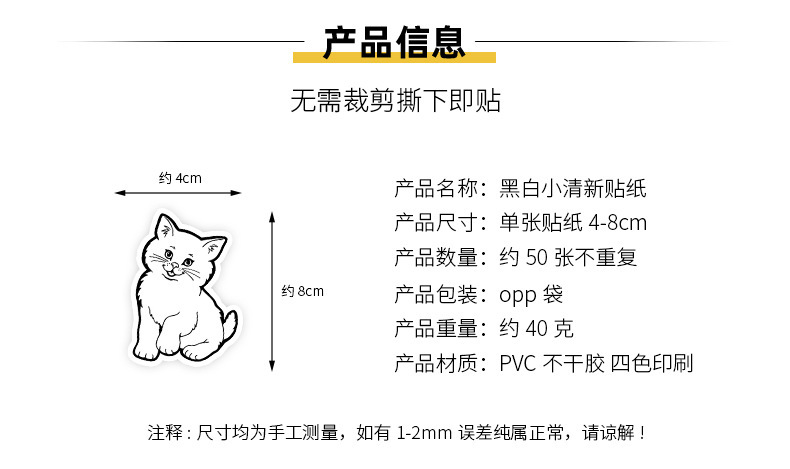 产品信息

无需裁剪撕下即贴

约 4cm

约 8cm

产品名称：黑白小清新贴纸
产品尺寸：单张贴纸 4-8cm
产品数量：约 50 张不重复
产品包装：opp 袋
产品重量：约 40 克
产品材质：PVC 不干胶 四色印刷

注释：尺寸均为手工测量，如有 1-2mm 误差纯属正常，请谅解！